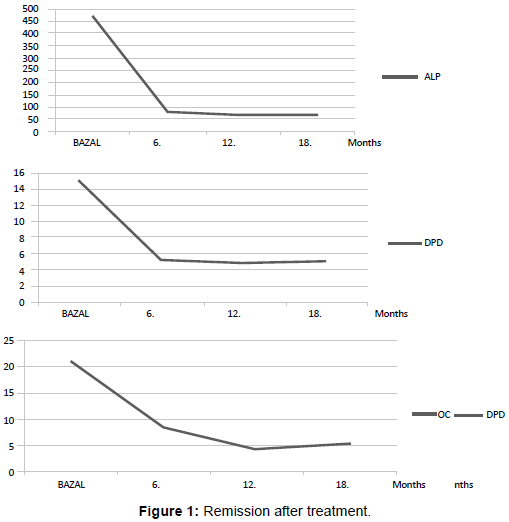 500
450
400
350
300
250
200
150
100
50
0
BAZAL
6.
12.
18.
Months
ALP

16
14
12
10
8
6
4
2
0
BAZAL
6.
12.
18.
Months
DPD

25
20
15
10
5
0
BAZAL
6.
12.
18.
Months
nths
OC
DPD

**Figure 1:** Remission after treatment.